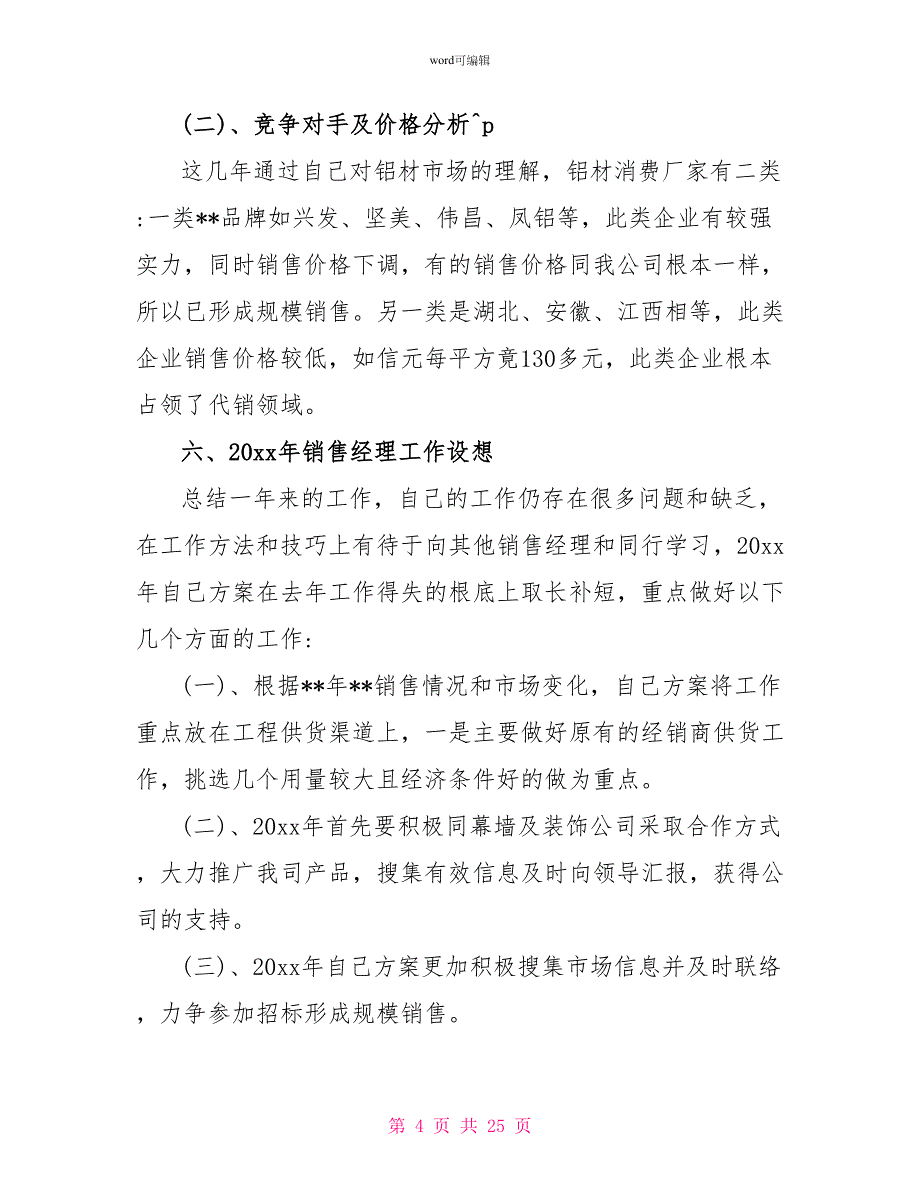 word可编辑

(二)、竞争对手及价格分析^p

这几年通过自己对铝材市场的理解，铝材消费厂家有二类:一类**品牌如兴发、坚美、伟昌、凤铝等，此类企业有较强实力，同时销售价格下调，有的销售价格同我公司根本一样，所以已形成规模销售。另一类是湖北、安徽、江西相等，此类企业销售价格较低，如信元每平方竟130多元，此类企业根本占领了代销领域。

六、20xx年销售经理工作设想

总结一年来的工作，自己的工作仍存在很多问题和缺乏，在工作方法和技巧上有待于向其他销售经理和同行学习，20xx年自己方案在去年工作得失的根底上取长补短，重点做好以下几个方面的工作:

(一)、根据**年**销售情况和市场变化，自己方案将工作重点放在工程供货渠道上，一是主要做好原有的经销商供货工作，挑选几个用量较大且经济条件好的做为重点。

(二)、20xx年首先要积极同幕墙及装饰公司采取合作方式，大力推广我司产品，搜集有效信息及时向领导汇报，获得公司的支持。

(三)、20xx年自己方案更加积极搜集市场信息并及时联络，力争参加招标形成规模销售。

第 4 页 共 25 页